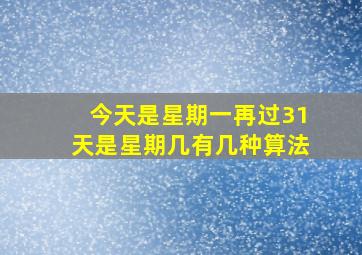 今天是星期一再过31天是星期几有几种算法